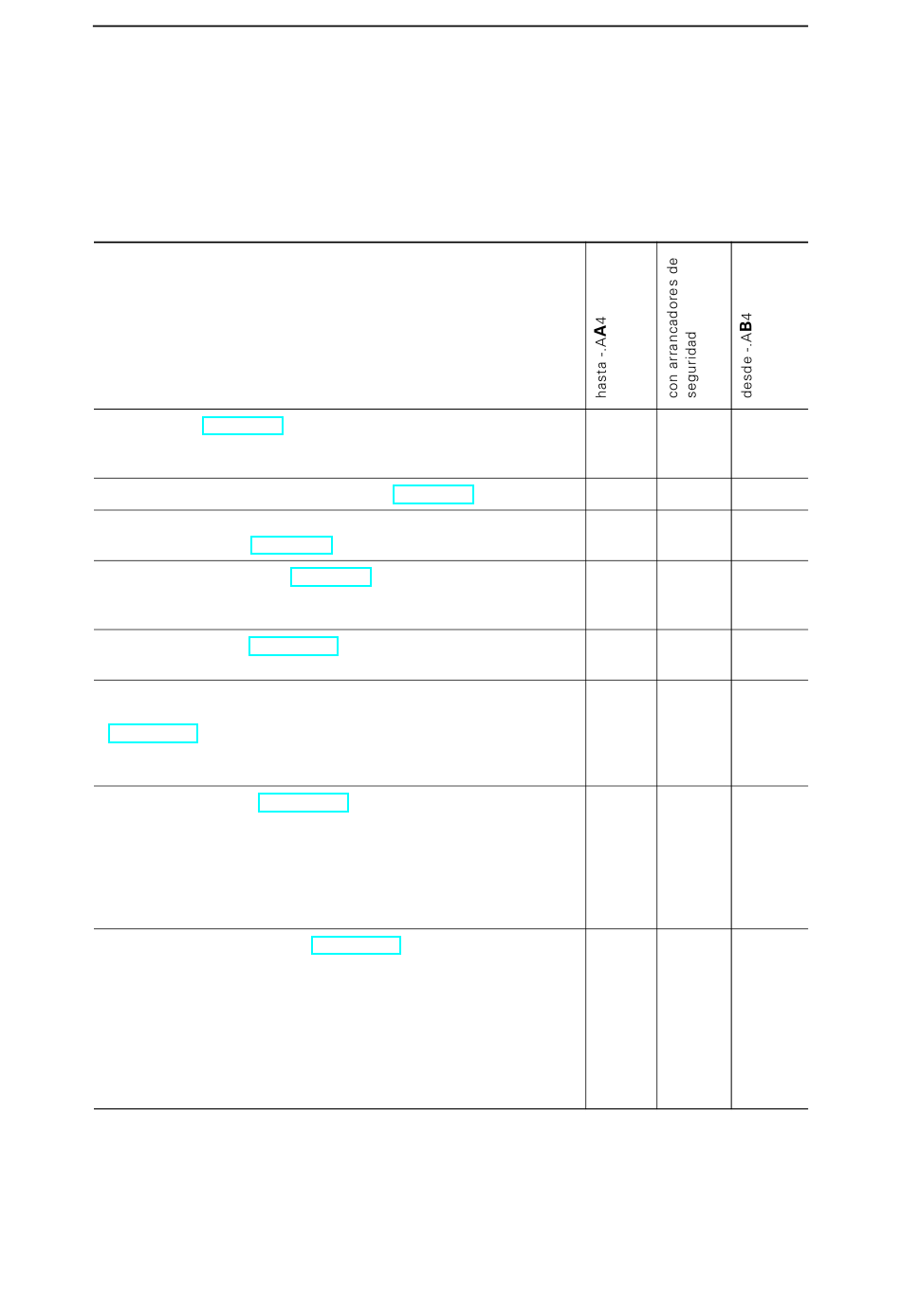 | | hasta -.AA4 | con arrancadores de seguridad | desde -.AB4 |
|---|---|---|---|
| | | | |
| | | | |
| | | | |
| | | | |
| | | | |
| | | | |
| | | | |
| | | | |